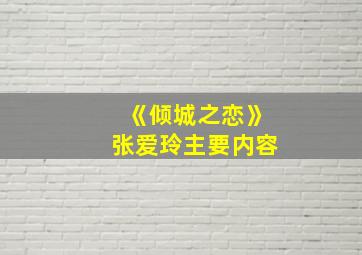 《倾城之恋》
张爱玲主要内容